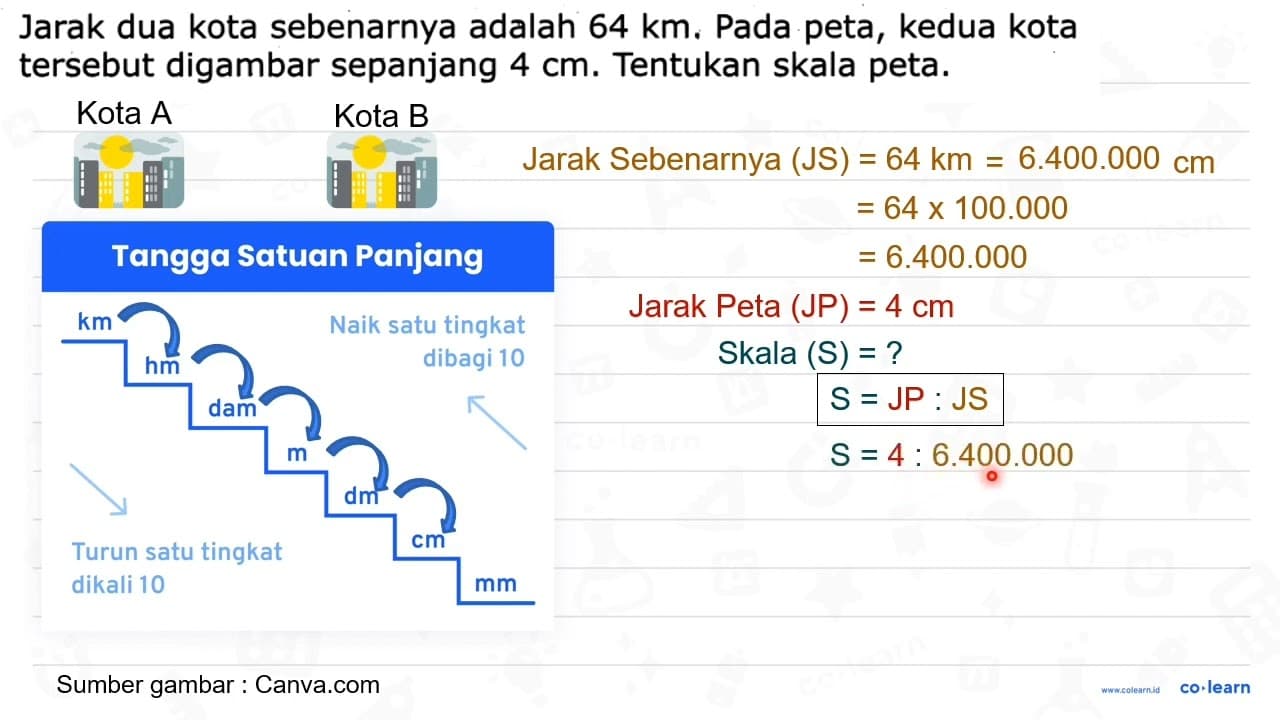 Jarak dua kota sebenarnya adalah 64 km. Pada peta, kedua kota tersebut digambar sepanjang 4 cm. Tentukan skala peta.

Kota A

Kota B

Tangga Satuan Panjang

km
hm
dam
m
dm
cm
mm

Naik satu tingkat dibagi 10

Turun satu tingkat dikali 10

Jarak Sebenarnya (JS) = 64 km = 6.400.000 cm
= 64 x 100.000
= 6.400.000

Jarak Peta (JP) = 4 cm

Skala (S) = ?

S = JP : JS

S = 4 : 6.400.000

Sumber gambar : Canva.com

www.colearn.id co·learn